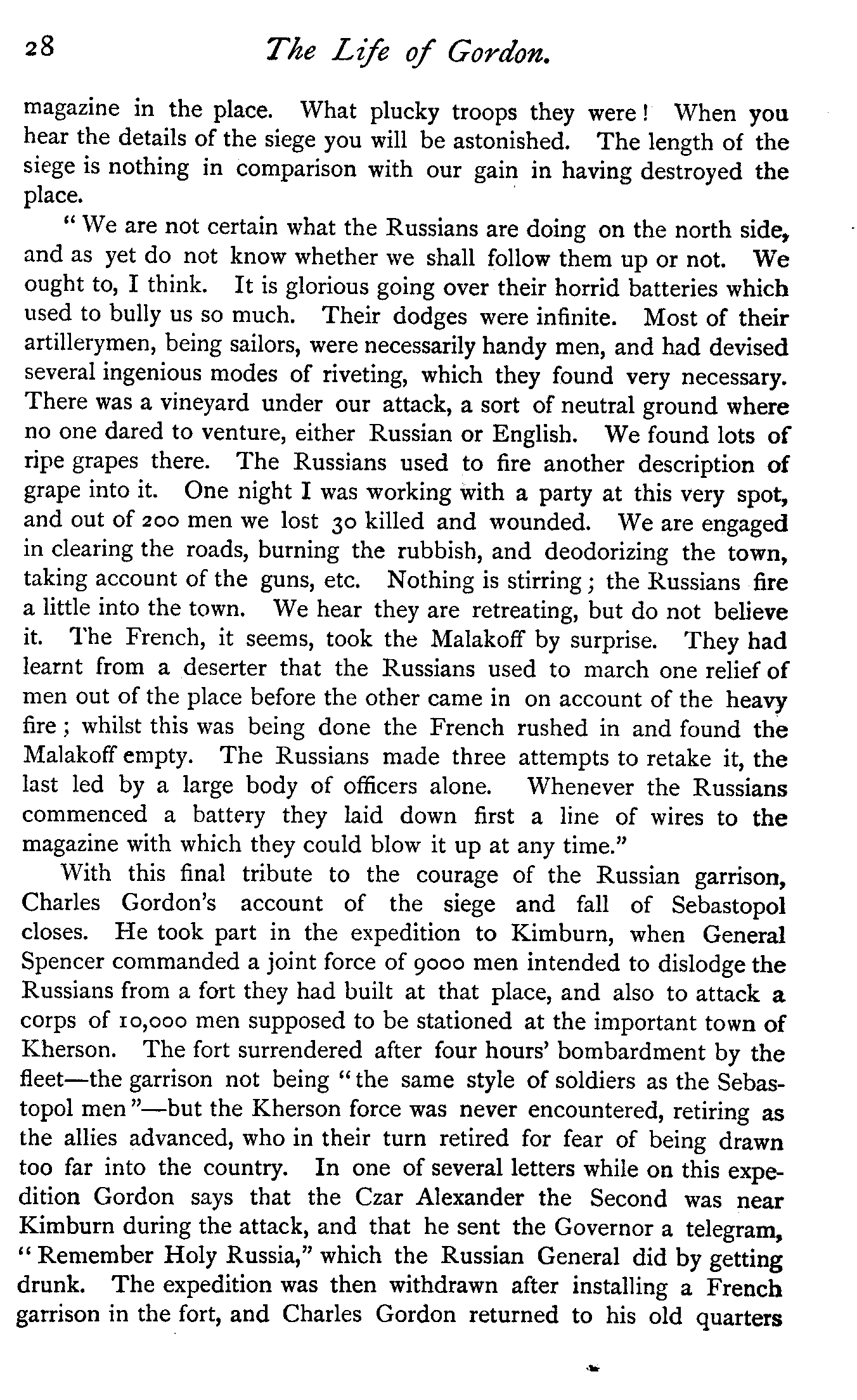 28 The Life of Gordon.

magazine in the place. What plucky troops they were! When you hear the details of the siege you will be astonished. The length of the siege is nothing in comparison with our gain in having destroyed the place.

"We are not certain what the Russians are doing on the north side, and as yet do not know whether we shall follow them up or not. We ought to, I think. It is glorious going over their horrid batteries which used to bully us so much. Their dodges were infinite. Most of their artillerymen, being sailors, were necessarily handy men, and had devised several ingenious modes of riveting, which they found very necessary. There was a vineyard under our attack, a sort of neutral ground where no one dared to venture, either Russian or English. We found lots of ripe grapes there. The Russians used to fire another description of grape into it. One night I was working with a party at this very spot, and out of 200 men we lost 30 killed and wounded. We are engaged in clearing the roads, burning the rubbish, and deodorizing the town, taking account of the guns, etc. Nothing is stirring; the Russians fire a little into the town. We hear they are retreating, but do not believe it. The French, it seems, took the Malakoff by surprise. They had learnt from a deserter that the Russians used to march one relief of men out of the place before the other came in on account of the heavy fire; whilst this was being done the French rushed in and found the Malakoff empty. The Russians made three attempts to retake it, the last led by a large body of officers alone. Whenever the Russians commenced a battery they laid down first a line of wires to the magazine with which they could blow it up at any time."

With this final tribute to the courage of the Russian garrison, Charles Gordon's account of the siege and fall of Sebastopol closes. He took part in the expedition to Kimburn, when General Spencer commanded a joint force of 9000 men intended to dislodge the Russians from a fort they had built at that place, and also to attack a corps of 10,000 men supposed to be stationed at the important town of Kherson. The fort surrendered after four hours' bombardment by the fleet—the garrison not being "the same style of soldiers as the Sebastopol men"—but the Kherson force was never encountered, retiring as the allies advanced, who in their turn retired for fear of being drawn too far into the country. In one of several letters while on this expedition Gordon says that the Czar Alexander the Second was near Kimburn during the attack, and that he sent the Governor a telegram, "Remember Holy Russia," which the Russian General did by getting drunk. The expedition was then withdrawn after installing a French garrison in the fort, and Charles Gordon returned to his old quarters